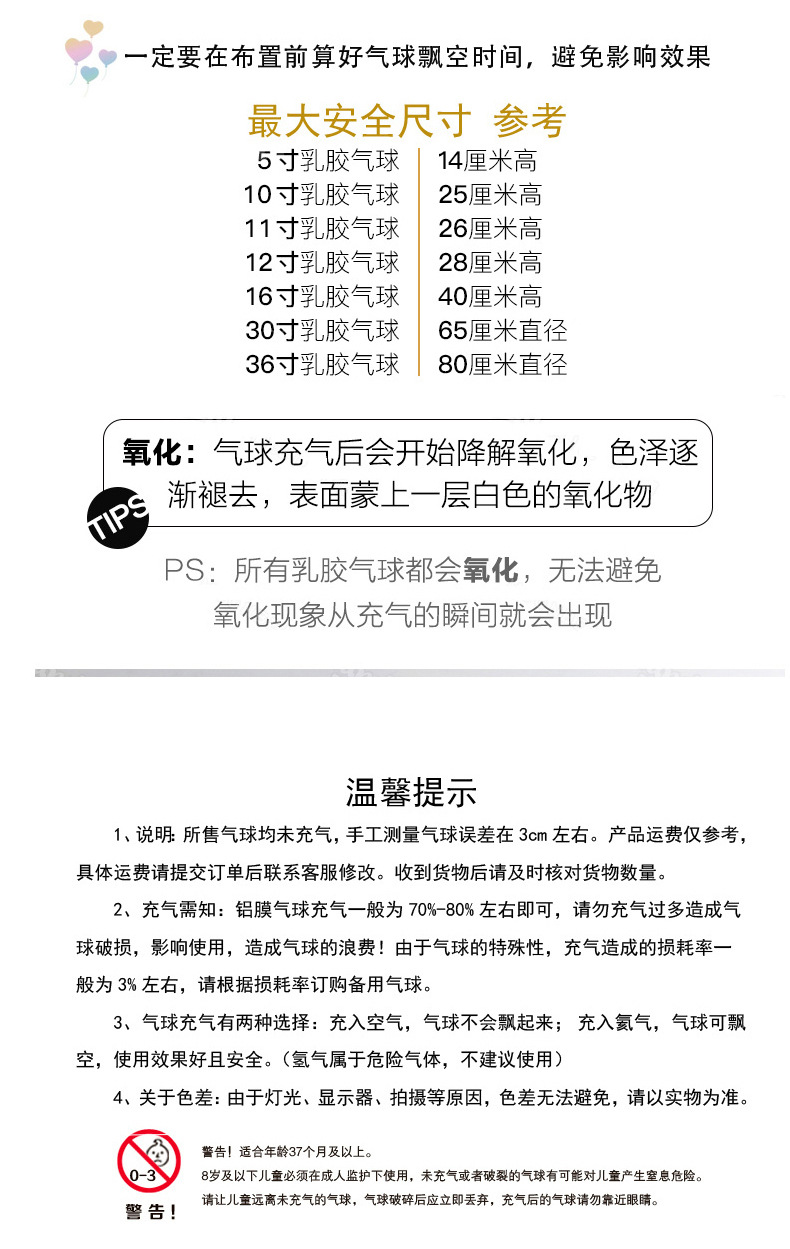 一定要在布置前算好气球飘空时间，避免影响效果

最大安全尺寸 参考

| 5寸乳胶气球 | 14厘米高 |
|---|---|
| 10寸乳胶气球 | 25厘米高 |
| 11寸乳胶气球 | 26厘米高 |
| 12寸乳胶气球 | 28厘米高 |
| 16寸乳胶气球 | 40厘米高 |
| 30寸乳胶气球 | 65厘米直径 |
| 36寸乳胶气球 | 80厘米直径 |

氧化：气球充气后会开始降解氧化，色泽逐渐褪去，表面蒙上一层白色的氧化物

TIPS

PS：所有乳胶气球都会氧化，无法避免
氧化现象从充气的瞬间就会出现

温馨提示

1、说明：所售气球均未充气，手工测量气球误差在 3cm 左右。产品运费仅参考，具体运费请提交订单后联系客服修改。收到货物后请及时核对货物数量。

2、充气需知：铝膜气球充气一般为 70%-80% 左右即可，请勿充气过多造成气球破损，影响使用，造成气球的浪费！由于气球的特殊性，充气造成的损耗率一般为 3% 左右，请根据损耗率订购备用气球。

3、气球充气有两种选择：充入空气，气球不会飘起来；充入氦气，气球可飘空，使用效果好且安全。（氢气属于危险气体，不建议使用）

4、关于色差：由于灯光、显示器、拍摄等原因，色差无法避免，请以实物为准。

0-3

警告！

警告！适合年龄37个月及以上。
8岁及以下儿童必须在成人监护下使用，未充气或者破裂的气球有可能对儿童产生窒息危险。
请让儿童远离未充气的气球，气球破碎后应立即丢弃，充气后的气球请勿靠近眼睛。